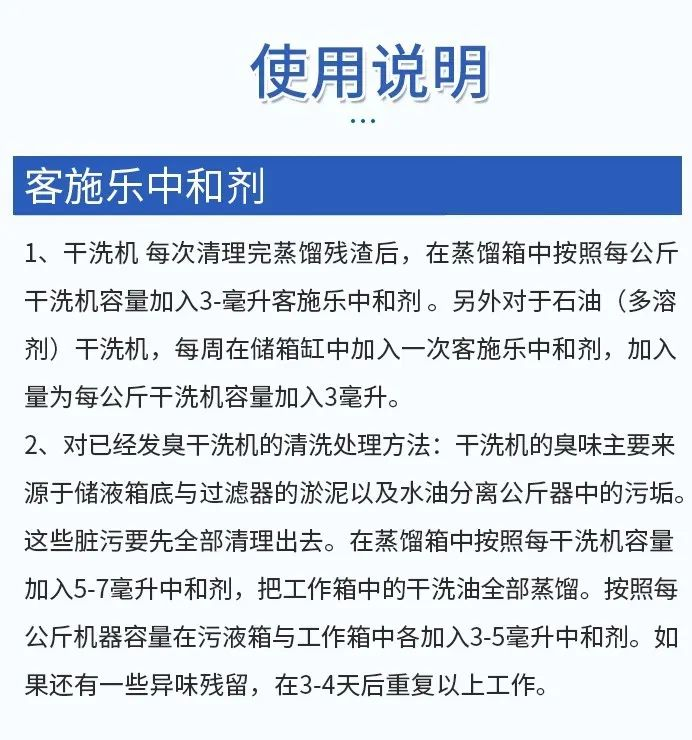 使用说明

客施乐中和剂

1、干洗机 每次清理完蒸馏残渣后，在蒸馏箱中按照每公斤干洗机容量加入3-毫升客施乐中和剂 。另外对于石油（多溶剂）干洗机，每周在储箱缸中加入一次客施乐中和剂，加入量为每公斤干洗机容量加入3毫升。

2、对已经发臭干洗机的清洗处理方法：干洗机的臭味主要来源于储液箱底与过滤器的淤泥以及水油分离公斤器中的污垢。这些脏污要先全部清理出去。在蒸馏箱中按照每干洗机容量加入5-7毫升中和剂，把工作箱中的干洗油全部蒸馏。按照每公斤机器容量在污液箱与工作箱中各加入3-5毫升中和剂。如果还有一些异味残留，在3-4天后重复以上工作。